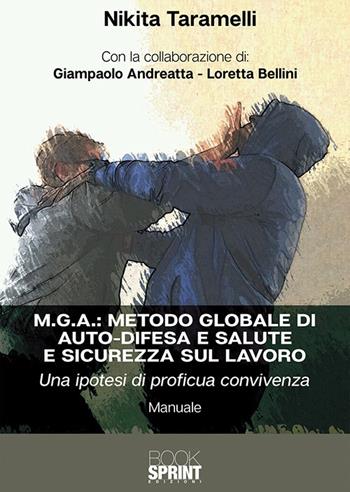 Nikita Taramelli

Con la collaborazione di:
Giampaolo Andreatta - Loretta Bellini

M.G.A.: METODO GLOBALE DI AUTO-DIFESA E SALUTE E SICUREZZA SUL LAVORO

Una ipotesi di proficua convivenza

Manuale

BOOK SPRINT EDIZIONI